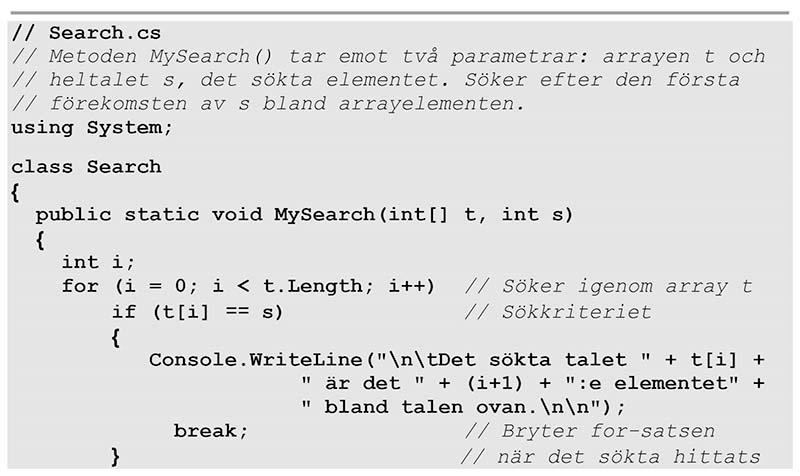 // Search.cs
// Metoden MySearch() tar emot två parametrar: arrayen t och
// heltalet s, det sökta elementet. Söker efter den första
// förekomsten av s bland arrayelementen.
using System;

class Search
{
  public static void MySearch(int[] t, int s)
  {
    int i;
    for (i = 0; i < t.Length; i++)  // Söker igenom array t
        if (t[i] == s)              // Sökkriteriet
        {
           Console.WriteLine("\n\tDet sökta talet " + t[i] +
                        " är det " + (i+1) + ":e elementet" +
                        " bland talen ovan.\n\n");
          break;                    // Bryter for-satsen
        }                           // när det sökta hittats